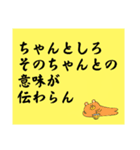 ちゃんとしろ
そのちゃんとの
意味が
伝わらん